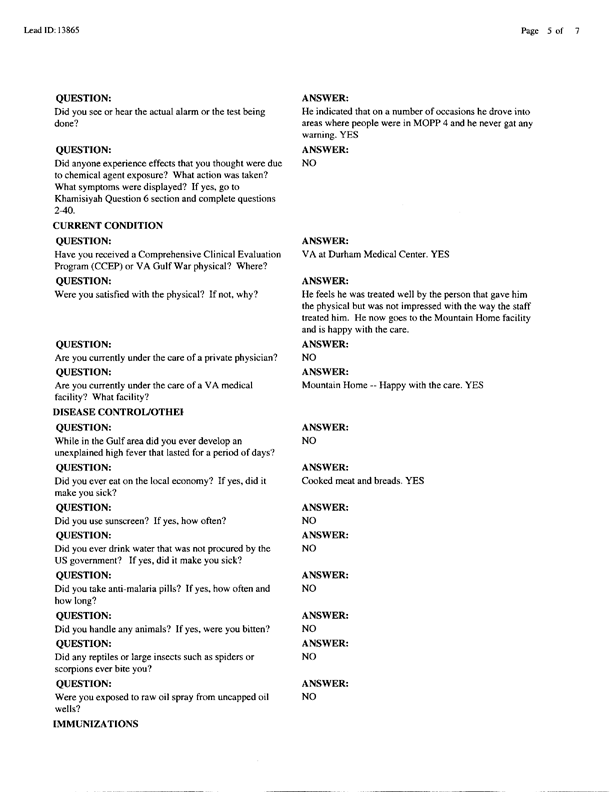 Lead ID: 13865

Page 5 of 7

QUESTION:
Did you see or hear the actual alarm or the test being done?

ANSWER:
He indicated that on a number of occasions he drove into areas where people were in MOPP 4 and he never gat any warning. YES

QUESTION:
Did anyone experience effects that you thought were due to chemical agent exposure? What action was taken? What symptoms were displayed? If yes, go to Khamisiyah Question 6 section and complete questions 2-40.

ANSWER:
NO

CURRENT CONDITION

QUESTION:
Have you received a Comprehensive Clinical Evaluation Program (CCEP) or VA Gulf War physical? Where?

ANSWER:
VA at Durham Medical Center. YES

QUESTION:
Were you satisfied with the physical? If not, why?

ANSWER:
He feels he was treated well by the person that gave him the physical but was not impressed with the way the staff treated him. He now goes to the Mountain Home facility and is happy with the care.

QUESTION:
Are you currently under the care of a private physician?

ANSWER:
NO

QUESTION:
Are you currently under the care of a VA medical facility? What facility?

ANSWER:
Mountain Home -- Happy with the care. YES

DISEASE CONTROL/OTHEI

QUESTION:
While in the Gulf area did you ever develop an unexplained high fever that lasted for a period of days?

ANSWER:
NO

QUESTION:
Did you ever eat on the local economy? If yes, did it make you sick?

ANSWER:
Cooked meat and breads. YES

QUESTION:
Did you use sunscreen? If yes, how often?

ANSWER:
NO

QUESTION:
Did you ever drink water that was not procured by the US government? If yes, did it make you sick?

ANSWER:
NO

QUESTION:
Did you take anti-malaria pills? If yes, how often and how long?

ANSWER:
NO

QUESTION:
Did you handle any animals? If yes, were you bitten?

ANSWER:
NO

QUESTION:
Did any reptiles or large insects such as spiders or scorpions ever bite you?

ANSWER:
NO

QUESTION:
Were you exposed to raw oil spray from uncapped oil wells?

ANSWER:
NO

IMMUNIZATIONS